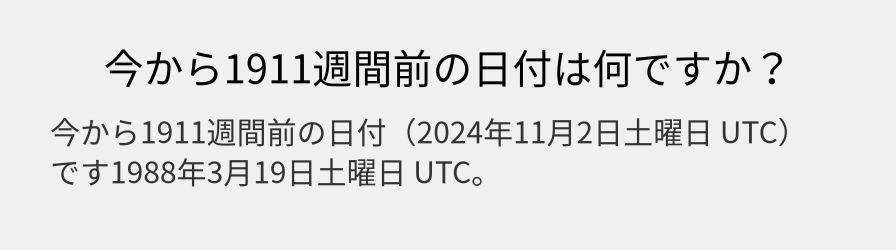 今から1911週間前の日付は何ですか？

今から1911週間前の日付（2024年11月2日土曜日 UTC）です1988年3月19日土曜日 UTC。